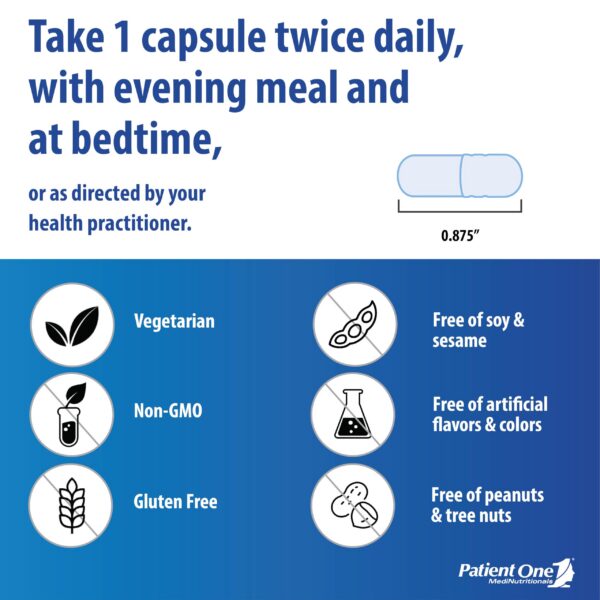 Take 1 capsule twice daily, with evening meal and at bedtime,

or as directed by your health practitioner.

0.875"

Vegetarian

Non-GMO

Gluten Free

Free of soy & sesame

Free of artificial flavors & colors

Free of peanuts & tree nuts

Patient One
MediNutritionals